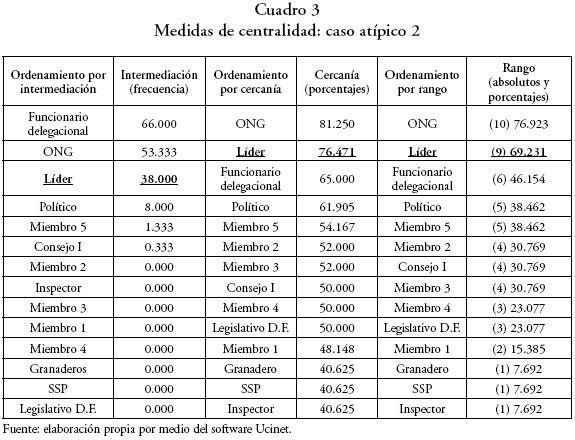 Cuadro 3
Medidas de centralidad: caso atípico 2

| Ordenamiento por intermediación | Intermediación (frecuencia) | Ordenamiento por cercanía | Cercanía (porcentajes) | Ordenamiento por rango | Rango (absolutos y porcentajes) |
|---|---|---|---|---|---|
| Funcionario delegacional | 66.000 | ONG | 81.250 | ONG | (10) 76.923 |
| ONG | 53.333 | Líder | 76.471 | Líder | (9) 69.231 |
| Líder | 38.000 | Funcionario delegacional | 65.000 | Funcionario delegacional | (6) 46.154 |
| Político | 8.000 | Político | 61.905 | Político | (5) 38.462 |
| Miembro 5 | 1.333 | Miembro 5 | 54.167 | Miembro 5 | (5) 38.462 |
| Consejo I | 0.333 | Miembro 2 | 52.000 | Miembro 2 | (4) 30.769 |
| Miembro 2 | 0.000 | Miembro 3 | 52.000 | Consejo I | (4) 30.769 |
| Inspector | 0.000 | Consejo I | 50.000 | Miembro 3 | (4) 30.769 |
| Miembro 3 | 0.000 | Miembro 4 | 50.000 | Miembro 4 | (3) 23.077 |
| Miembro 1 | 0.000 | Legislativo D.F. | 50.000 | Legislativo D.F. | (3) 23.077 |
| Miembro 4 | 0.000 | Miembro 1 | 48.148 | Miembro 1 | (2) 15.385 |
| Granaderos | 0.000 | Granadero | 40.625 | Granadero | (1) 7.692 |
| SSP | 0.000 | SSP | 40.625 | SSP | (1) 7.692 |
| Legislativo D.F. | 0.000 | Inspector | 40.625 | Inspector | (1) 7.692 |

Fuente: elaboración propia por medio del software Ucinet.